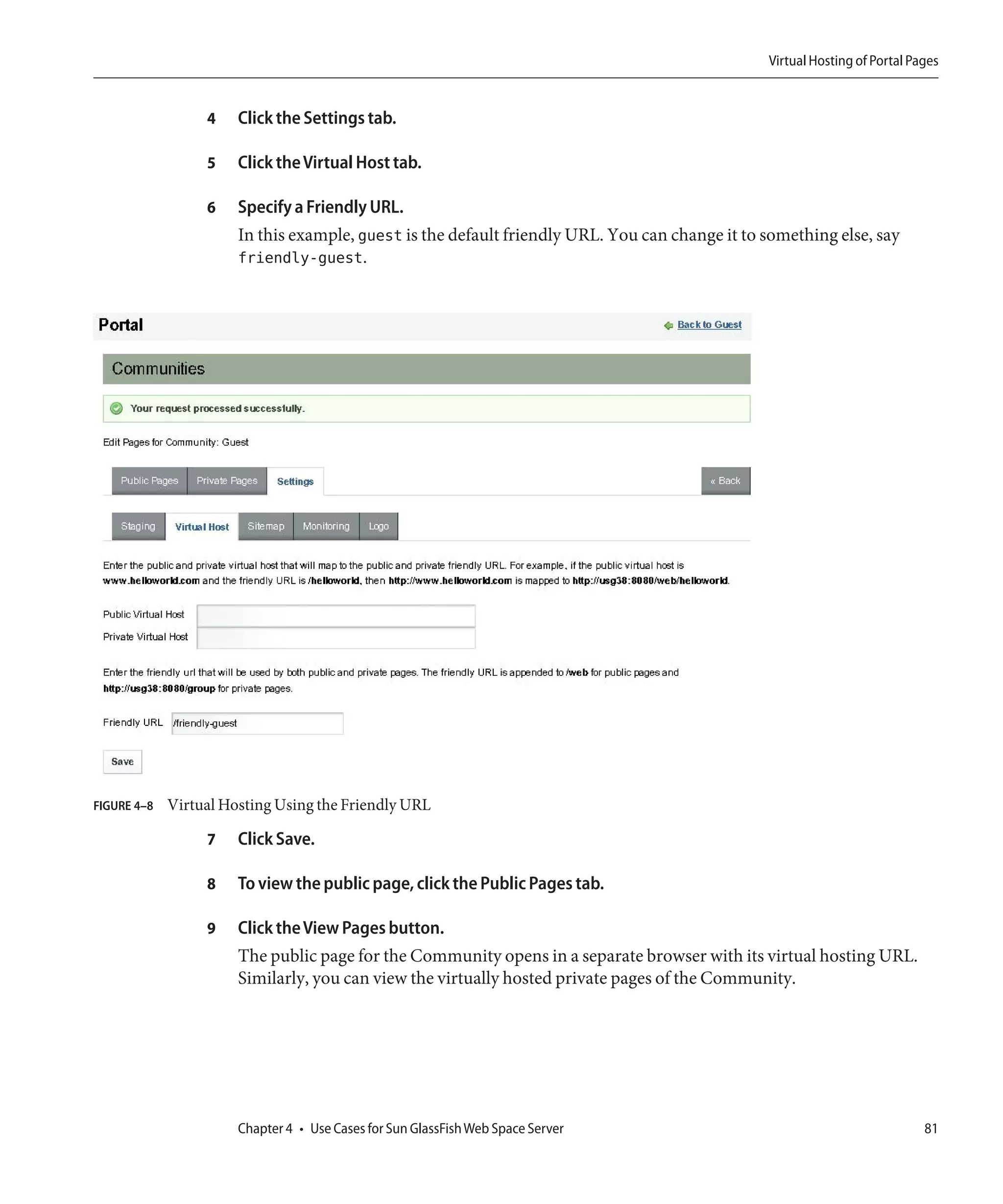 Virtual Hosting of Portal Pages

4 Click the Settings tab.

5 Click the Virtual Host tab.

6 Specify a Friendly URL.

In this example, guest is the default friendly URL. You can change it to something else, say friendly-guest.

Portal

Back to Guest

Communities

Your request processed successfully.

Edit Pages for Community: Guest

Public Pages Private Pages Settings « Back

Staging Virtual Host Sitemap Monitoring Logo

Enter the public and private virtual host that will map to the public and private friendly URL. For example, if the public virtual host is www.helloworld.com and the friendly URL is /helloworld, then http://www.helloworld.com is mapped to http://usg38:8080/web/helloworld.

Public Virtual Host

Private Virtual Host

Enter the friendly url that will be used by both public and private pages. The friendly URL is appended to /web for public pages and http://usg38:8080/group for private pages.

Friendly URL /friendly-guest

Save

FIGURE 4–8 Virtual Hosting Using the Friendly URL

7 Click Save.

8 To view the public page, click the Public Pages tab.

9 Click the View Pages button.

The public page for the Community opens in a separate browser with its virtual hosting URL. Similarly, you can view the virtually hosted private pages of the Community.

Chapter 4 • Use Cases for Sun GlassFish Web Space Server 81